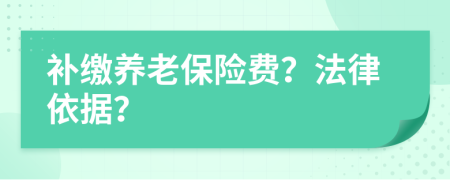 补缴养老保险费？法律依据？